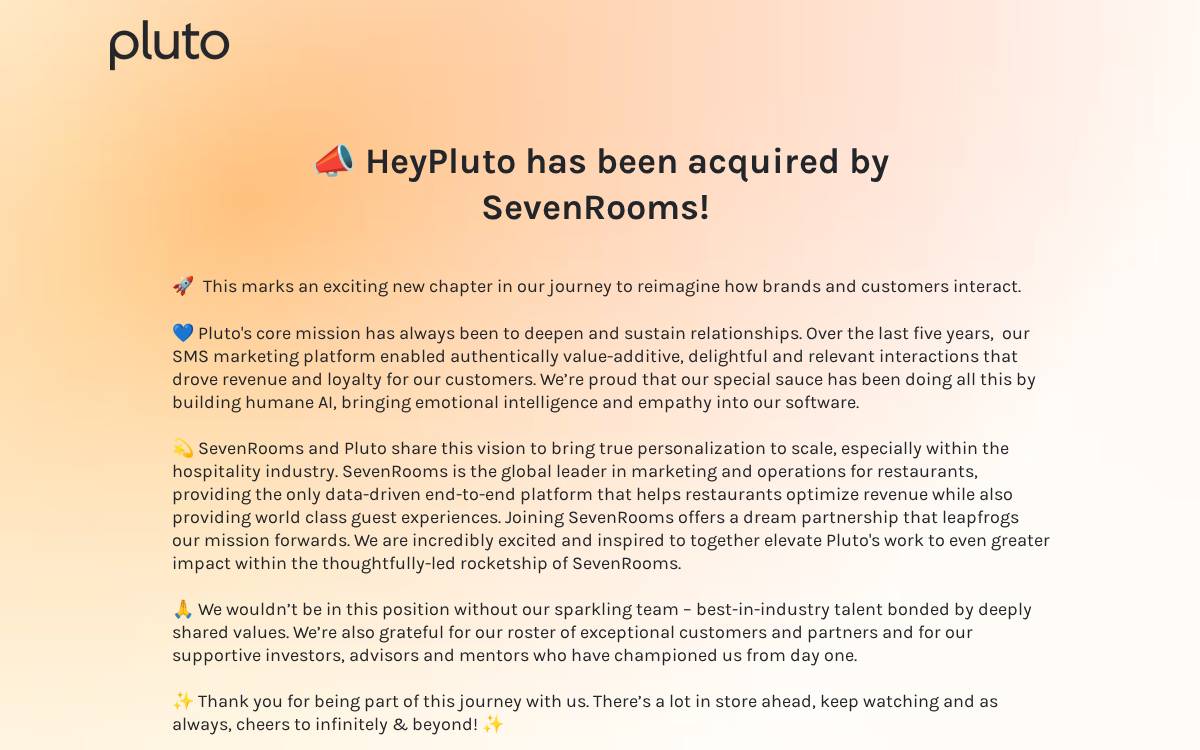 pluto

📣 HeyPluto has been acquired by SevenRooms!

🚀 This marks an exciting new chapter in our journey to reimagine how brands and customers interact.

💙 Pluto's core mission has always been to deepen and sustain relationships. Over the last five years, our SMS marketing platform enabled authentically value-additive, delightful and relevant interactions that drove revenue and loyalty for our customers. We're proud that our special sauce has been doing all this by building humane AI, bringing emotional intelligence and empathy into our software.

💫 SevenRooms and Pluto share this vision to bring true personalization to scale, especially within the hospitality industry. SevenRooms is the global leader in marketing and operations for restaurants, providing the only data-driven end-to-end platform that helps restaurants optimize revenue while also providing world class guest experiences. Joining SevenRooms offers a dream partnership that leapfrogs our mission forwards. We are incredibly excited and inspired to together elevate Pluto's work to even greater impact within the thoughtfully-led rocketship of SevenRooms.

🙏 We wouldn't be in this position without our sparkling team – best-in-industry talent bonded by deeply shared values. We're also grateful for our roster of exceptional customers and partners and for our supportive investors, advisors and mentors who have championed us from day one.

✨ Thank you for being part of this journey with us. There's a lot in store ahead, keep watching and as always, cheers to infinitely & beyond! ✨